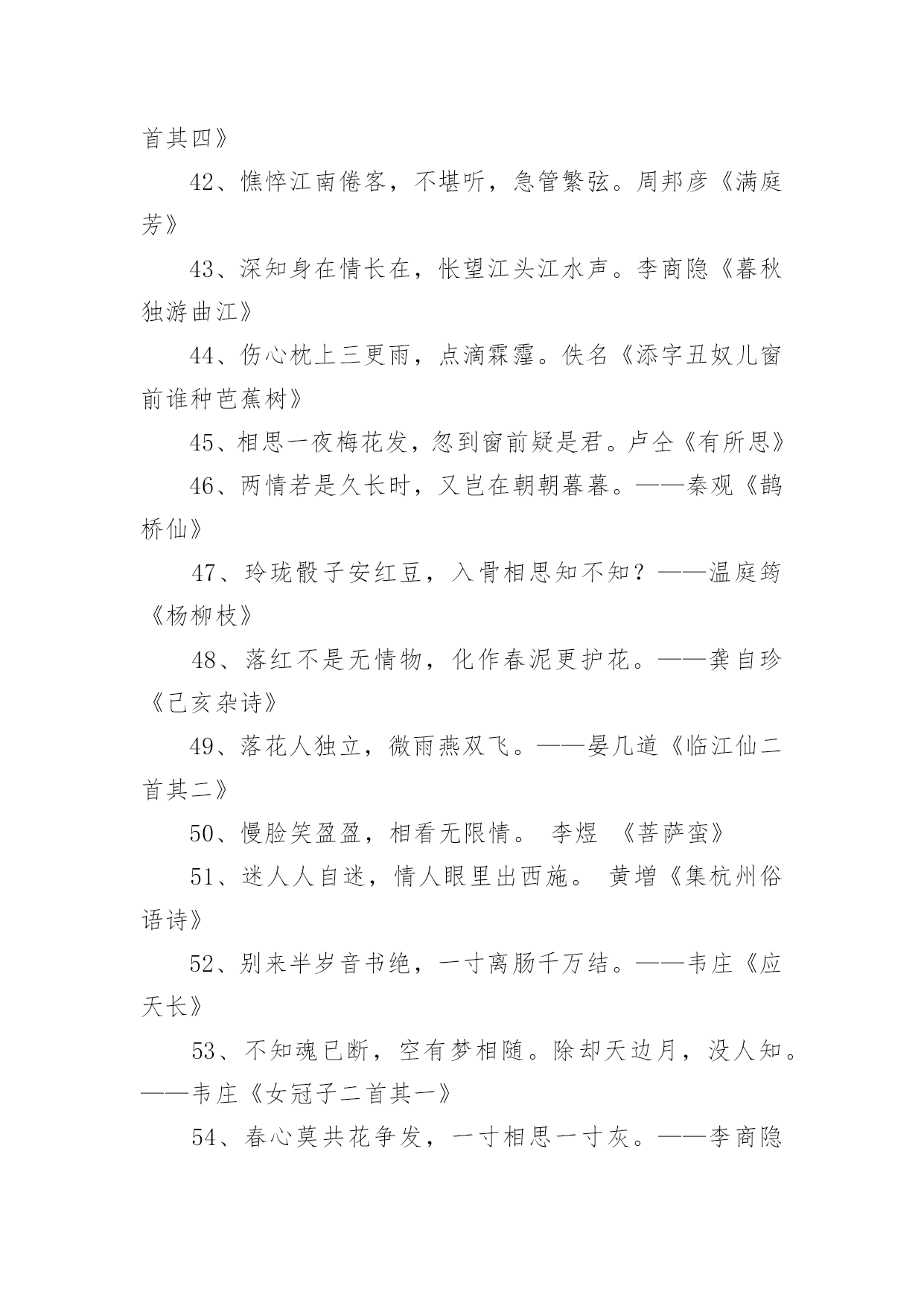 首其四》

42、憔悴江南倦客，不堪听，急管繁弦。周邦彦《满庭芳》

43、深知身在情长在，怅望江头江水声。李商隐《暮秋独游曲江》

44、伤心枕上三更雨，点滴霖霪。佚名《添字丑奴儿窗前谁种芭蕉树》

45、相思一夜梅花发，忽到窗前疑是君。卢仝《有所思》

46、两情若是久长时，又岂在朝朝暮暮。——秦观《鹊桥仙》

47、玲珑骰子安红豆，入骨相思知不知？——温庭筠《杨柳枝》

48、落红不是无情物，化作春泥更护花。——龚自珍《已亥杂诗》

49、落花人独立，微雨燕双飞。——晏几道《临江仙二首其二》

50、慢脸笑盈盈，相看无限情。 李煜 《菩萨蛮》

51、迷人人自迷，情人眼里出西施。 黄增《集杭州俗语诗》

52、别来半岁音书绝，一寸离肠千万结。——韦庄《应天长》

53、不知魂已断，空有梦相随。除却天边月，没人知。——韦庄《女冠子二首其一》

54、春心莫共花争发，一寸相思一寸灰。——李商隐